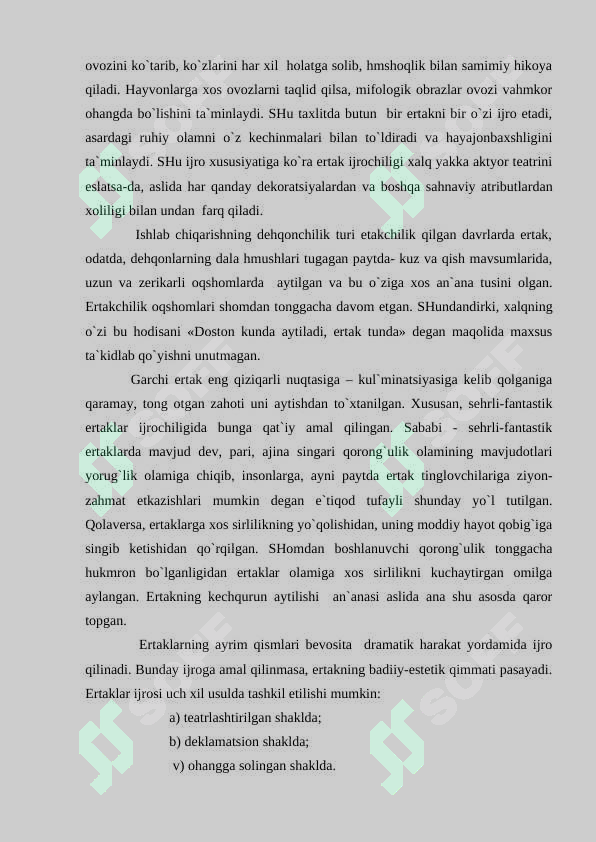 ovozini ko`tarib, ko`zlarini har xil holatga solib, hmshoqlik bilan samimiy hikoya qiladi. Hayvonlarga xos ovozlarni taqlid qilsa, mifologik obrazlar ovozi vahmkor ohangda bo`lishini ta`minlaydi. SHu taxlitda butun bir ertakni bir o`zi ijro etadi, asardagi ruhiy olamni o`z kechinmalari bilan to`ldiradi va hayajonbaxshligini ta`minlaydi. SHu ijro xususiyatiga ko`ra ertak ijrochiligi xalq yakka aktyor teatrini eslatsa-da, aslida har qanday dekoratsiyalardan va boshqa sahnaviy atributlardan xoliligi bilan undan farq qiladi.

Ishlab chiqarishning dehqonchilik turi etakchilik qilgan davrlarda ertak, odatda, dehqonlarning dala hmushlari tugagan paytda- kuz va qish mavsumlarida, uzun va zerikarli oqshomlarda aytilgan va bu o`ziga xos an`ana tusini olgan. Ertakchilik oqshomlari shomdan tonggacha davom etgan. SHundandirki, xalqning o`zi bu hodisani «Doston kunda aytiladi, ertak tunda» degan maqolida maxsus ta`kidlab qo`yishni unutmagan.

Garchi ertak eng qiziqarli nuqtasiga – kul`minatsiyasiga kelib qolganiga qaramay, tong otgan zahoti uni aytishdan to`xtanilgan. Xususan, sehrli-fantastik ertaklar ijrochiligida bunga qat`iy amal qilingan. Sababi - sehrli-fantastik ertaklarda mavjud dev, pari, ajina singari qorong`ulik olamining mavjudotlari yorug`lik olamiga chiqib, insonlarga, ayni paytda ertak tinglovchilariga ziyon-zahmat etkazishlari mumkin degan e`tiqod tufayli shunday yo`l tutilgan. Qolaversa, ertaklarga xos sirlilikning yo`qolishidan, uning moddiy hayot qobig`iga singib ketishidan qo`rqilgan. SHomdan boshlanuvchi qorong`ulik tonggacha hukmron bo`lganligidan ertaklar olamiga xos sirlilikni kuchaytirgan omilga aylangan. Ertakning kechqurun aytilishi an`anasi aslida ana shu asosda qaror topgan.

Ertaklarning ayrim qismlari bevosita dramatik harakat yordamida ijro qilinadi. Bunday ijroga amal qilinmasa, ertakning badiiy-estetik qimmati pasayadi. Ertaklar ijrosi uch xil usulda tashkil etilishi mumkin:

a) teatrlashtirilgan shaklda;

b) deklamatsion shaklda;

v) ohangga solingan shaklda.